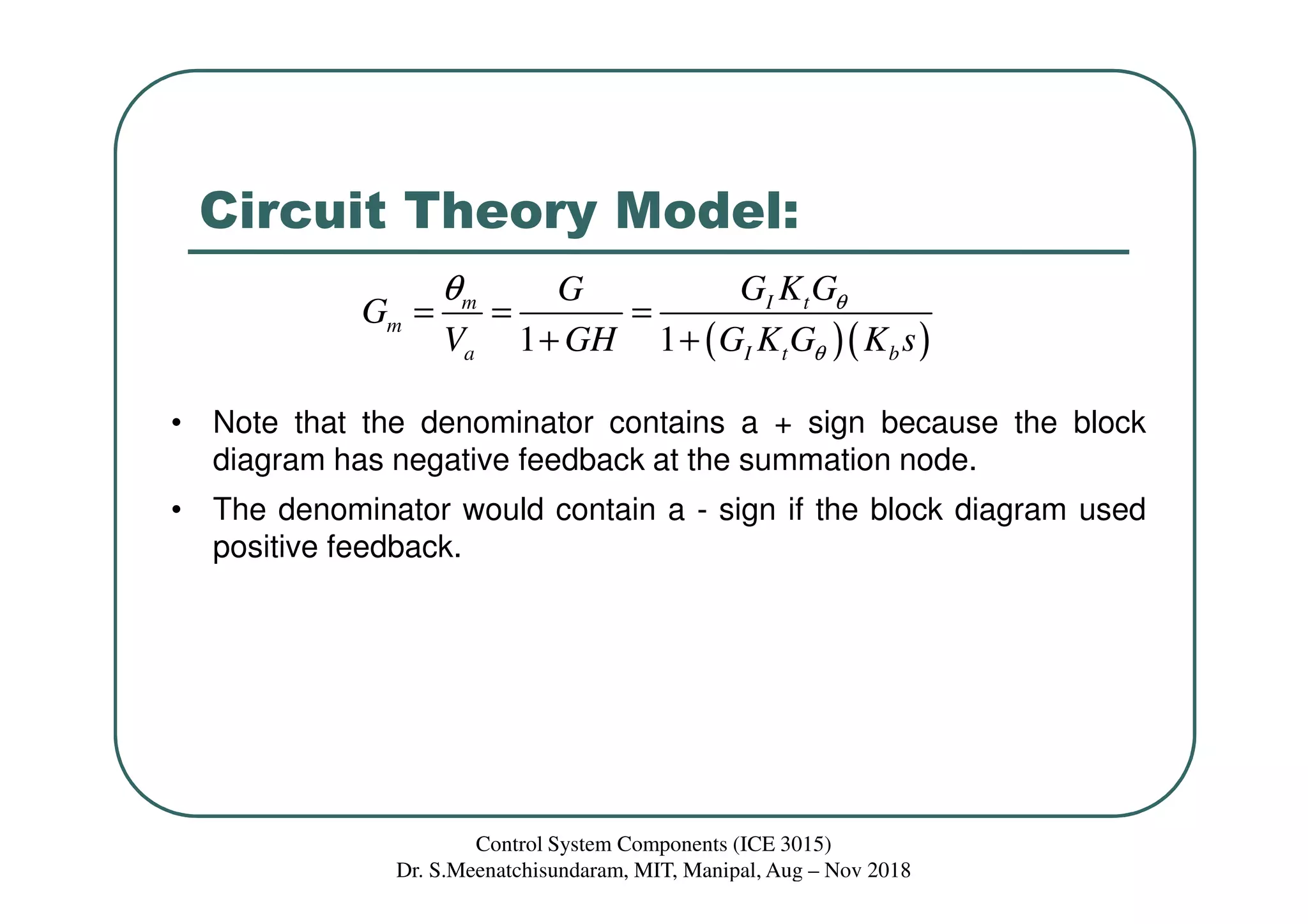 Circuit Theory Model:

$G_m = \frac{\theta_m}{V_a} = \frac{G}{1+GH} = \frac{G_I K_t G_\theta}{1+(G_I K_t G_\theta)(K_b s)}$

• Note that the denominator contains a + sign because the block diagram has negative feedback at the summation node.

• The denominator would contain a - sign if the block diagram used positive feedback.

Control System Components (ICE 3015)
Dr. S.Meenatchisundaram, MIT, Manipal, Aug – Nov 2018